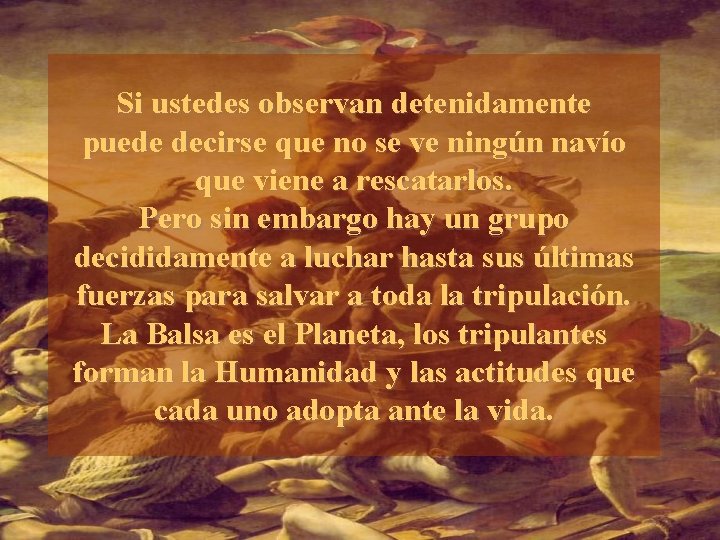 Si ustedes observan detenidamente puede decirse que no se ve ningún navío que viene a rescatarlos.
Pero sin embargo hay un grupo decididamente a luchar hasta sus últimas fuerzas para salvar a toda la tripulación.
La Balsa es el Planeta, los tripulantes forman la Humanidad y las actitudes que cada uno adopta ante la vida.